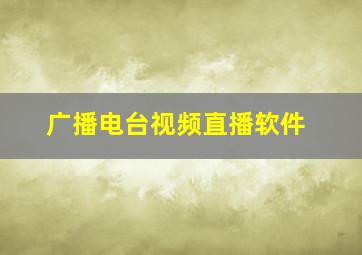 广播电台视频直播软件